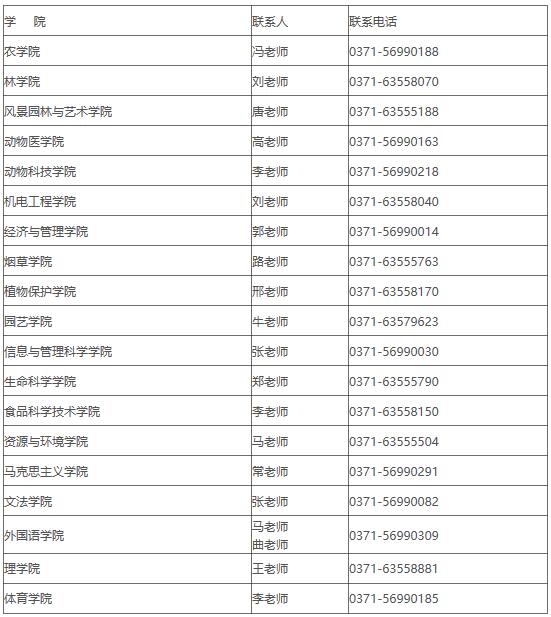 | 学　院 | 联系人 | 联系电话 |
|---|---|---|
| 农学院 | 冯老师 | 0371-56990188 |
| 林学院 | 刘老师 | 0371-63558070 |
| 风景园林与艺术学院 | 唐老师 | 0371-63555188 |
| 动物医学院 | 高老师 | 0371-56990163 |
| 动物科技学院 | 李老师 | 0371-56990218 |
| 机电工程学院 | 刘老师 | 0371-63558040 |
| 经济与管理学院 | 郭老师 | 0371-56990014 |
| 烟草学院 | 路老师 | 0371-63555763 |
| 植物保护学院 | 邢老师 | 0371-63558170 |
| 园艺学院 | 牛老师 | 0371-63579623 |
| 信息与管理科学学院 | 张老师 | 0371-56990030 |
| 生命科学学院 | 郑老师 | 0371-63555790 |
| 食品科学技术学院 | 李老师 | 0371-63558150 |
| 资源与环境学院 | 马老师 | 0371-63555504 |
| 马克思主义学院 | 常老师 | 0371-56990291 |
| 文法学院 | 张老师 | 0371-56990082 |
| 外国语学院 | 马老师 曲老师 | 0371-56990309 |
| 理学院 | 王老师 | 0371-63558881 |
| 体育学院 | 李老师 | 0371-56990185 |